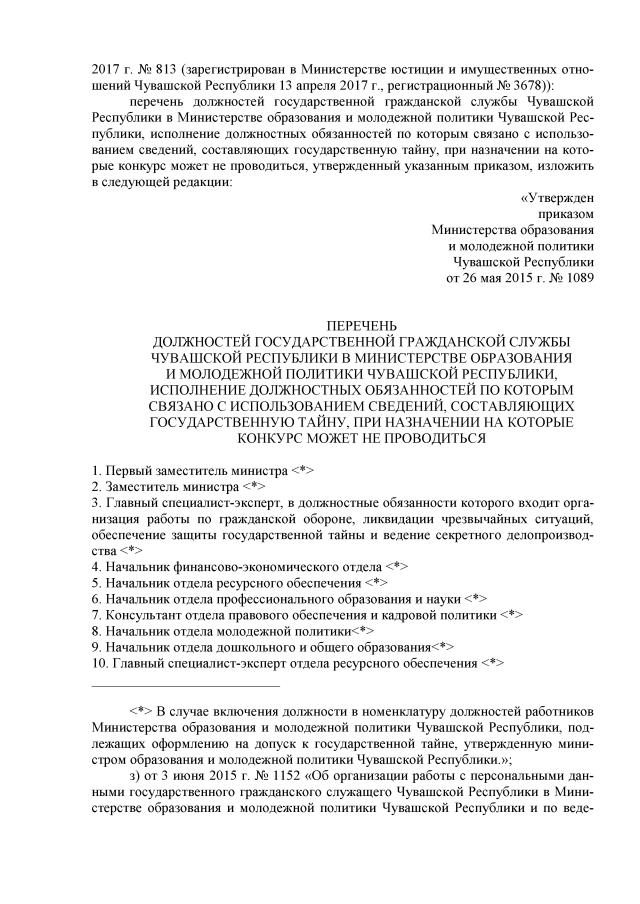 2017 г. № 813 (зарегистрирован в Министерстве юстиции и имущественных отношений Чувашской Республики 13 апреля 2017 г., регистрационный № 3678)):

перечень должностей государственной гражданской службы Чувашской Республики в Министерстве образования и молодежной политики Чувашской Республики, исполнение должностных обязанностей по которым связано с использованием сведений, составляющих государственную тайну, при назначении на которые конкурс может не проводиться, утвержденный указанным приказом, изложить в следующей редакции:

«Утвержден
приказом
Министерства образования
и молодежной политики
Чувашской Республики
от 26 мая 2015 г. № 1089

ПЕРЕЧЕНЬ
ДОЛЖНОСТЕЙ ГОСУДАРСТВЕННОЙ ГРАЖДАНСКОЙ СЛУЖБЫ ЧУВАШСКОЙ РЕСПУБЛИКИ В МИНИСТЕРСТВЕ ОБРАЗОВАНИЯ И МОЛОДЕЖНОЙ ПОЛИТИКИ ЧУВАШСКОЙ РЕСПУБЛИКИ, ИСПОЛНЕНИЕ ДОЛЖНОСТНЫХ ОБЯЗАННОСТЕЙ ПО КОТОРЫМ СВЯЗАНО С ИСПОЛЬЗОВАНИЕМ СВЕДЕНИЙ, СОСТАВЛЯЮЩИХ ГОСУДАРСТВЕННУЮ ТАЙНУ, ПРИ НАЗНАЧЕНИИ НА КОТОРЫЕ КОНКУРС МОЖЕТ НЕ ПРОВОДИТЬСЯ

1. Первый заместитель министра <*>
2. Заместитель министра <*>
3. Главный специалист-эксперт, в должностные обязанности которого входит организация работы по гражданской обороне, ликвидации чрезвычайных ситуаций, обеспечение защиты государственной тайны и ведение секретного делопроизводства <*>
4. Начальник финансово-экономического отдела <*>
5. Начальник отдела ресурсного обеспечения <*>
6. Начальник отдела профессионального образования и науки <*>
7. Консультант отдела правового обеспечения и кадровой политики <*>
8. Начальник отдела молодежной политики<*>
9. Начальник отдела дошкольного и общего образования<*>
10. Главный специалист-эксперт отдела ресурсного обеспечения <*>

<*> В случае включения должности в номенклатуру должностей работников Министерства образования и молодежной политики Чувашской Республики, подлежащих оформлению на допуск к государственной тайне, утвержденную министром образования и молодежной политики Чувашской Республики.»;

з) от 3 июня 2015 г. № 1152 «Об организации работы с персональными данными государственного гражданского служащего Чувашской Республики в Министерстве образования и молодежной политики Чувашской Республики и по веде-